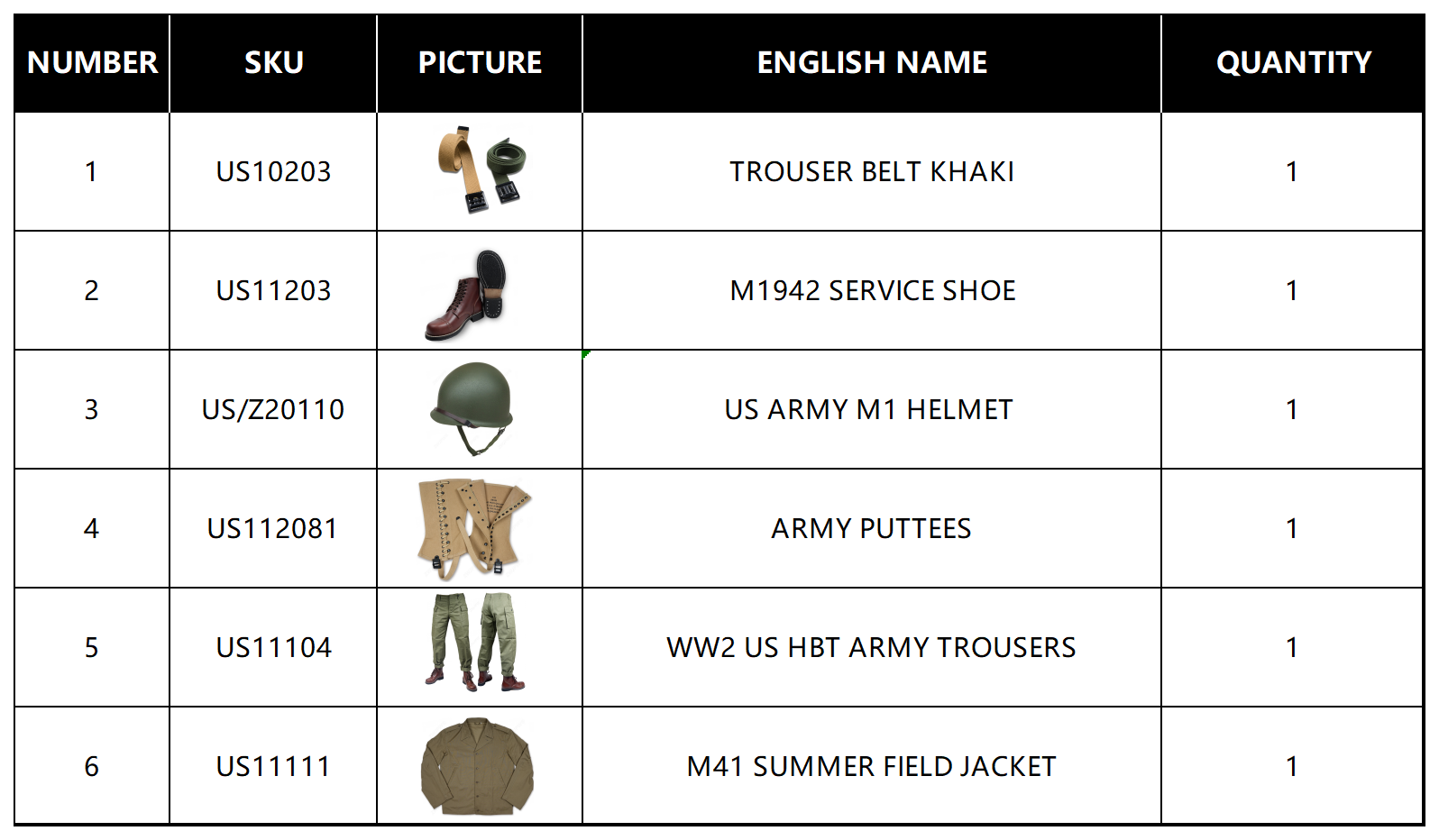 | NUMBER | SKU | PICTURE | ENGLISH NAME | QUANTITY |
|---|---|---|---|---|
| 1 | US10203 | | TROUSER BELT KHAKI | 1 |
| 2 | US11203 | | M1942 SERVICE SHOE | 1 |
| 3 | US/Z20110 | | US ARMY M1 HELMET | 1 |
| 4 | US112081 | | ARMY PUTTEES | 1 |
| 5 | US11104 | | WW2 US HBT ARMY TROUSERS | 1 |
| 6 | US11111 | | M41 SUMMER FIELD JACKET | 1 |